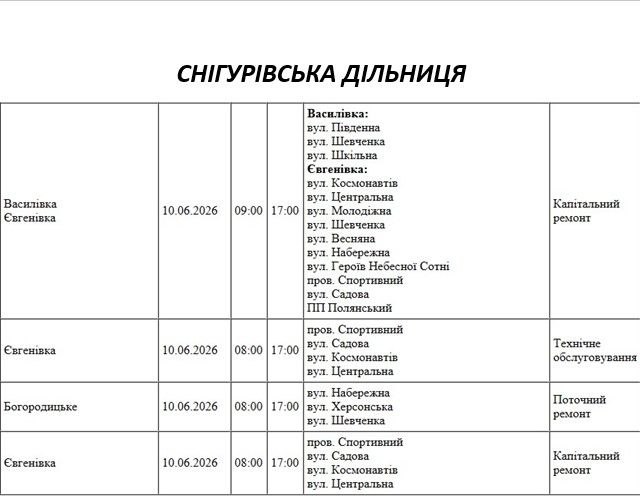 СНІГУРІВСЬКА ДІЛЬНИЦЯ

| Василівка Євгенівка | 10.06.2026 | 09:00 | 17:00 | Василівка: вул. Південна вул. Шевченка вул. Шкільна Євгенівка: вул. Космонавтів вул. Центральна вул. Молодіжна вул. Шевченка вул. Весняна вул. Набережна вул. Героїв Небесної Сотні пров. Спортивний вул. Садова ПП Полянський | Капітальний ремонт |
|---|---|---|---|---|---|
| Євгенівка | 10.06.2026 | 08:00 | 17:00 | пров. Спортивний вул. Садова вул. Космонавтів вул. Центральна | Технічне обслуговування |
| Богородицьке | 10.06.2026 | 08:00 | 17:00 | вул. Набережна вул. Херсонська вул. Шевченка | Поточний ремонт |
| Євгенівка | 10.06.2026 | 08:00 | 17:00 | пров. Спортивний вул. Садова вул. Космонавтів вул. Центральна | Капітальний ремонт |